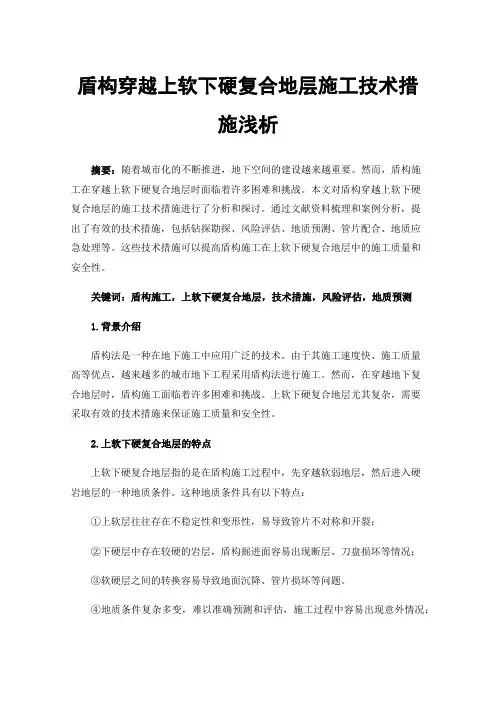 盾构穿越上软下硬复合地层施工技术措施浅析

摘要：随着城市化的不断推进，地下空间的建设越来越重要。然而，盾构施工在穿越上软下硬复合地层时面临着许多困难和挑战。本文对盾构穿越上软下硬复合地层的施工技术措施进行了分析和探讨。通过文献资料梳理和案例分析，提出了有效的技术措施，包括钻探勘探、风险评估、地质预测、管片配合、地质应急处理等。这些技术措施可以提高盾构施工在上软下硬复合地层中的施工质量和安全性。

关键词：盾构施工，上软下硬复合地层，技术措施，风险评估，地质预测

1.背景介绍

盾构法是一种在地下施工中应用广泛的技术。由于其施工速度快、施工质量高等优点，越来越多的城市地下工程采用盾构法进行施工。然而，在穿越地下复合地层时，盾构施工面临着许多困难和挑战。上软下硬复合地层尤其复杂，需要采取有效的技术措施来保证施工质量和安全性。

2.上软下硬复合地层的特点

上软下硬复合地层指的是在盾构施工过程中，先穿越软弱地层，然后进入硬岩地层的一种地质条件。这种地质条件具有以下特点：

①上软层往往存在不稳定性和变形性，易导致管片不对称和开裂；

②下硬层中存在较硬的岩层，盾构掘进面容易出现断层、刀盘损坏等情况；

③软硬层之间的转换容易导致地面沉降、管片损坏等问题。

④地质条件复杂多变，难以准确预测和评估，施工过程中容易出现意外情况；